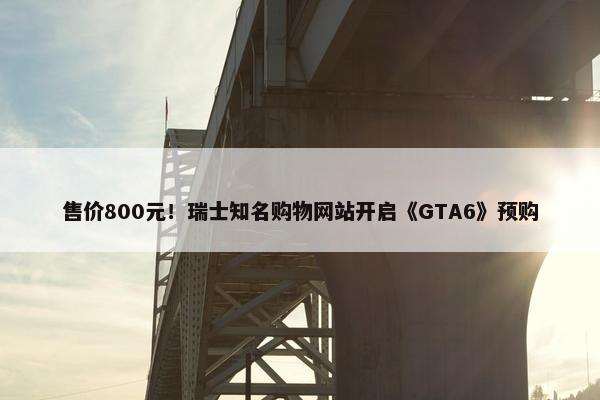 售价800元！瑞士知名购物网站开启《GTA6》预购